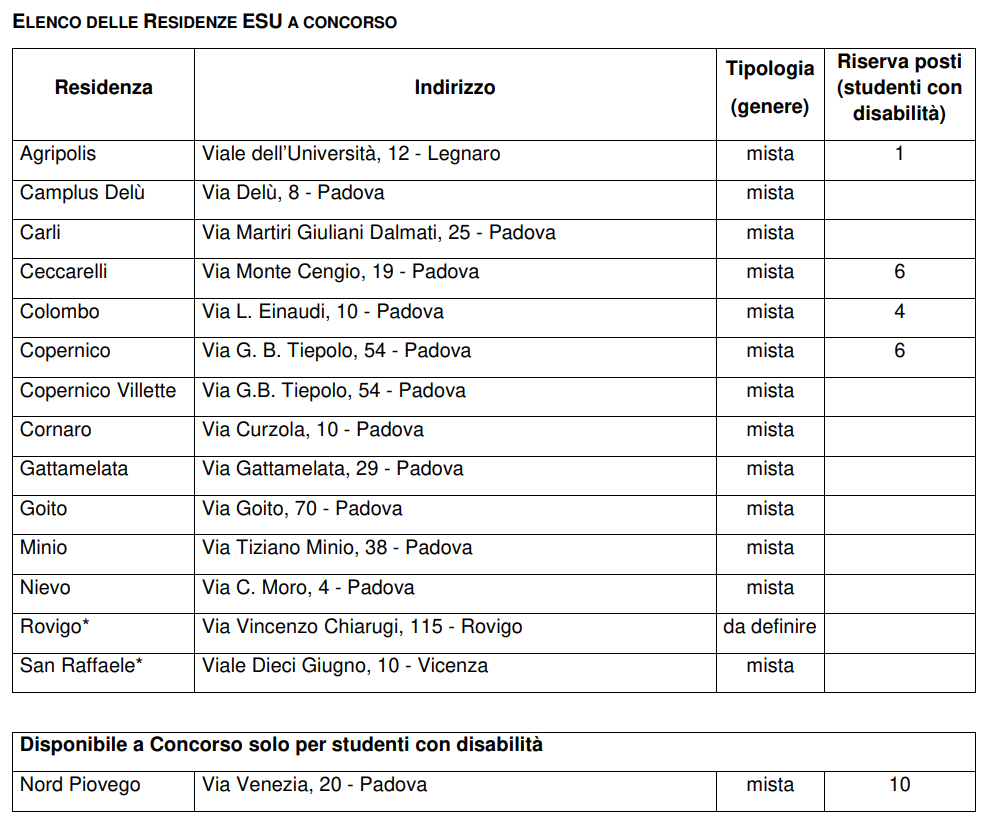 ELENCO DELLE RESIDENZE ESU A CONCORSO

| Residenza | Indirizzo | Tipologia (genere) | Riserva posti (studenti con disabilità) |
|---|---|---|---|
| Agripolis | Viale dell'Università, 12 - Legnaro | mista | 1 |
| Camplus Delù | Via Delù, 8 - Padova | mista | |
| Carli | Via Martiri Giuliani Dalmati, 25 - Padova | mista | |
| Ceccarelli | Via Monte Cengio, 19 - Padova | mista | 6 |
| Colombo | Via L. Einaudi, 10 - Padova | mista | 4 |
| Copernico | Via G. B. Tiepolo, 54 - Padova | mista | 6 |
| Copernico Villette | Via G.B. Tiepolo, 54 - Padova | mista | |
| Cornaro | Via Curzola, 10 - Padova | mista | |
| Gattamelata | Via Gattamelata, 29 - Padova | mista | |
| Goito | Via Goito, 70 - Padova | mista | |
| Minio | Via Tiziano Minio, 38 - Padova | mista | |
| Nievo | Via C. Moro, 4 - Padova | mista | |
| Rovigo* | Via Vincenzo Chiarugi, 115 - Rovigo | da definire | |
| San Raffaele* | Viale Dieci Giugno, 10 - Vicenza | mista | |

| Disponibile a Concorso solo per studenti con disabilità | | | |
|---|---|---|---|
| Nord Piovego | Via Venezia, 20 - Padova | mista | 10 |